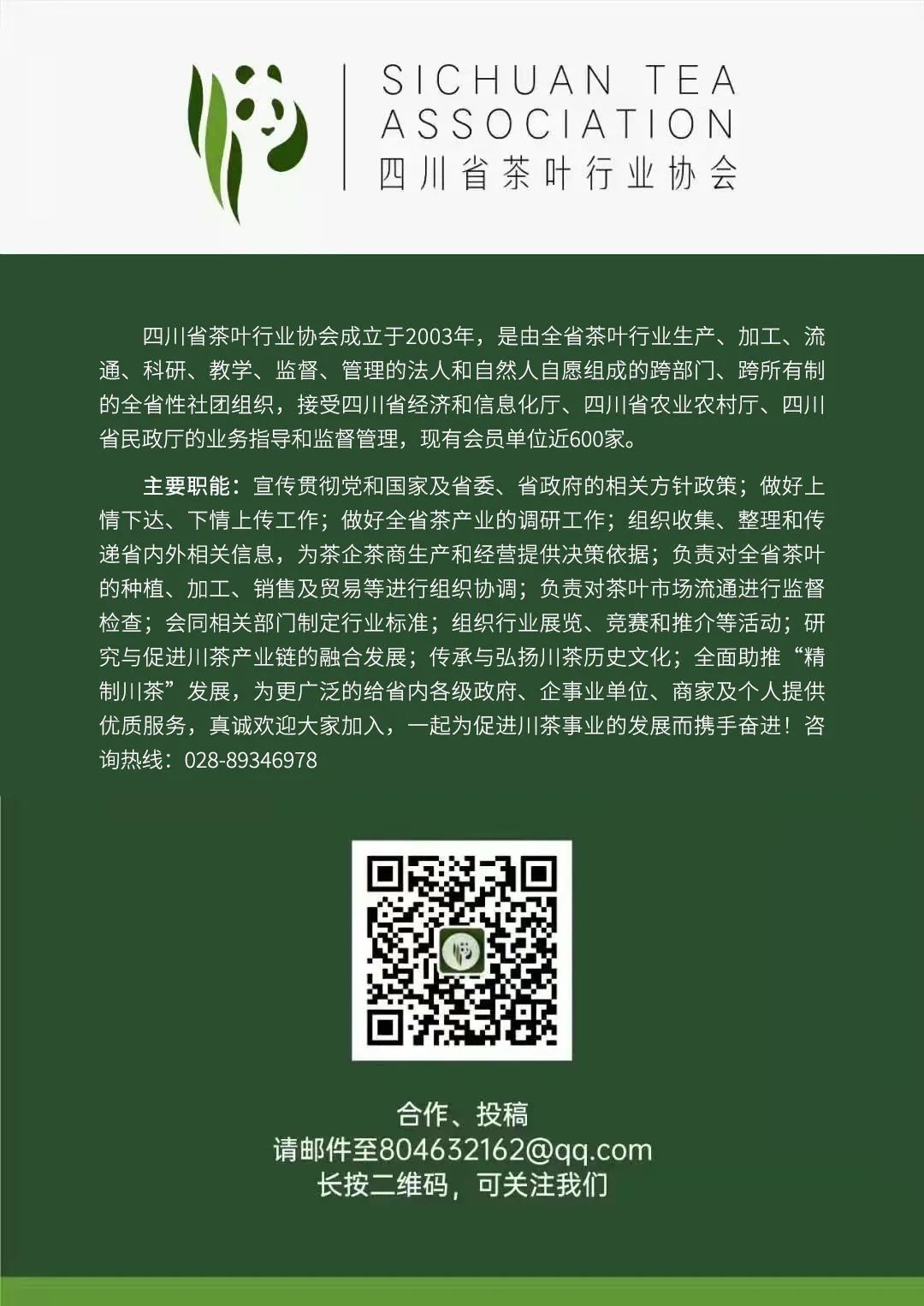 SICHUAN TEA
ASSOCIATION
四川省茶叶行业协会

四川省茶叶行业协会成立于2003年，是由全省茶叶行业生产、加工、流通、科研、教学、监督、管理的法人和自然人自愿组成的跨部门、跨所有制的全省性社团组织，接受四川省经济和信息化厅、四川省农业农村厅、四川省民政厅的业务指导和监督管理，现有会员单位近600家。

主要职能：宣传贯彻党和国家及省委、省政府的相关方针政策；做好上情下达、下情上传工作；做好全省茶产业的调研工作；组织收集、整理和传递省内外相关信息，为茶企茶商生产和经营提供决策依据；负责对全省茶叶的种植、加工、销售及贸易等进行组织协调；负责对茶叶市场流通进行监督检查；会同相关部门制定行业标准；组织行业展览、竞赛和推介等活动；研究与促进川茶产业链的融合发展；传承与弘扬川茶历史文化；全面助推“精制川茶”发展，为更广泛的给省内各级政府、企事业单位、商家及个人提供优质服务，真诚欢迎大家加入，一起为促进川茶事业的发展而携手奋进！咨询热线：028-89346978

合作、投稿
请邮件至804632162@qq.com
长按二维码，可关注我们